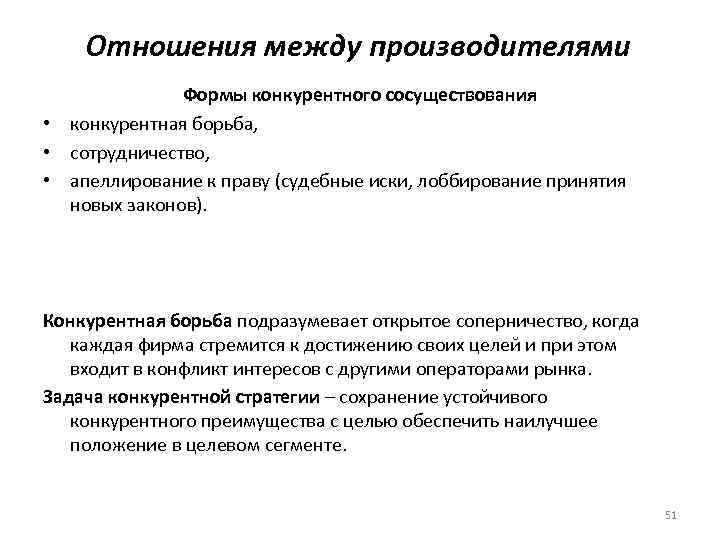 Отношения между производителями

Формы конкурентного сосуществования

• конкурентная борьба,
• сотрудничество,
• апеллирование к праву (судебные иски, лоббирование принятия новых законов).

Конкурентная борьба подразумевает открытое соперничество, когда каждая фирма стремится к достижению своих целей и при этом входит в конфликт интересов с другими операторами рынка.

Задача конкурентной стратегии – сохранение устойчивого конкурентного преимущества с целью обеспечить наилучшее положение в целевом сегменте.

51